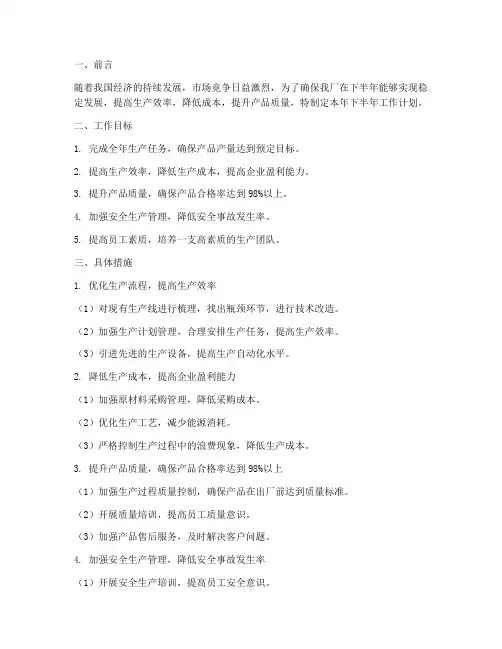 一、前言

随着我国经济的持续发展，市场竞争日益激烈，为了确保我厂在下半年能够实现稳定发展，提高生产效率，降低成本，提升产品质量，特制定本年下半年工作计划。

二、工作目标

1. 完成全年生产任务，确保产品产量达到预定目标。

2. 提高生产效率，降低生产成本，提高企业盈利能力。

3. 提升产品质量，确保产品合格率达到98%以上。

4. 加强安全生产管理，降低安全事故发生率。

5. 提高员工素质，培养一支高素质的生产团队。

三、具体措施

1. 优化生产流程，提高生产效率

（1）对现有生产线进行梳理，找出瓶颈环节，进行技术改造。

（2）加强生产计划管理，合理安排生产任务，提高生产效率。

（3）引进先进的生产设备，提高生产自动化水平。

2. 降低生产成本，提高企业盈利能力

（1）加强原材料采购管理，降低采购成本。

（2）优化生产工艺，减少能源消耗。

（3）严格控制生产过程中的浪费现象，降低生产成本。

3. 提升产品质量，确保产品合格率达到98%以上

（1）加强生产过程质量控制，确保产品在出厂前达到质量标准。

（2）开展质量培训，提高员工质量意识。

（3）加强产品售后服务，及时解决客户问题。

4. 加强安全生产管理，降低安全事故发生率

（1）开展安全生产培训，提高员工安全意识。